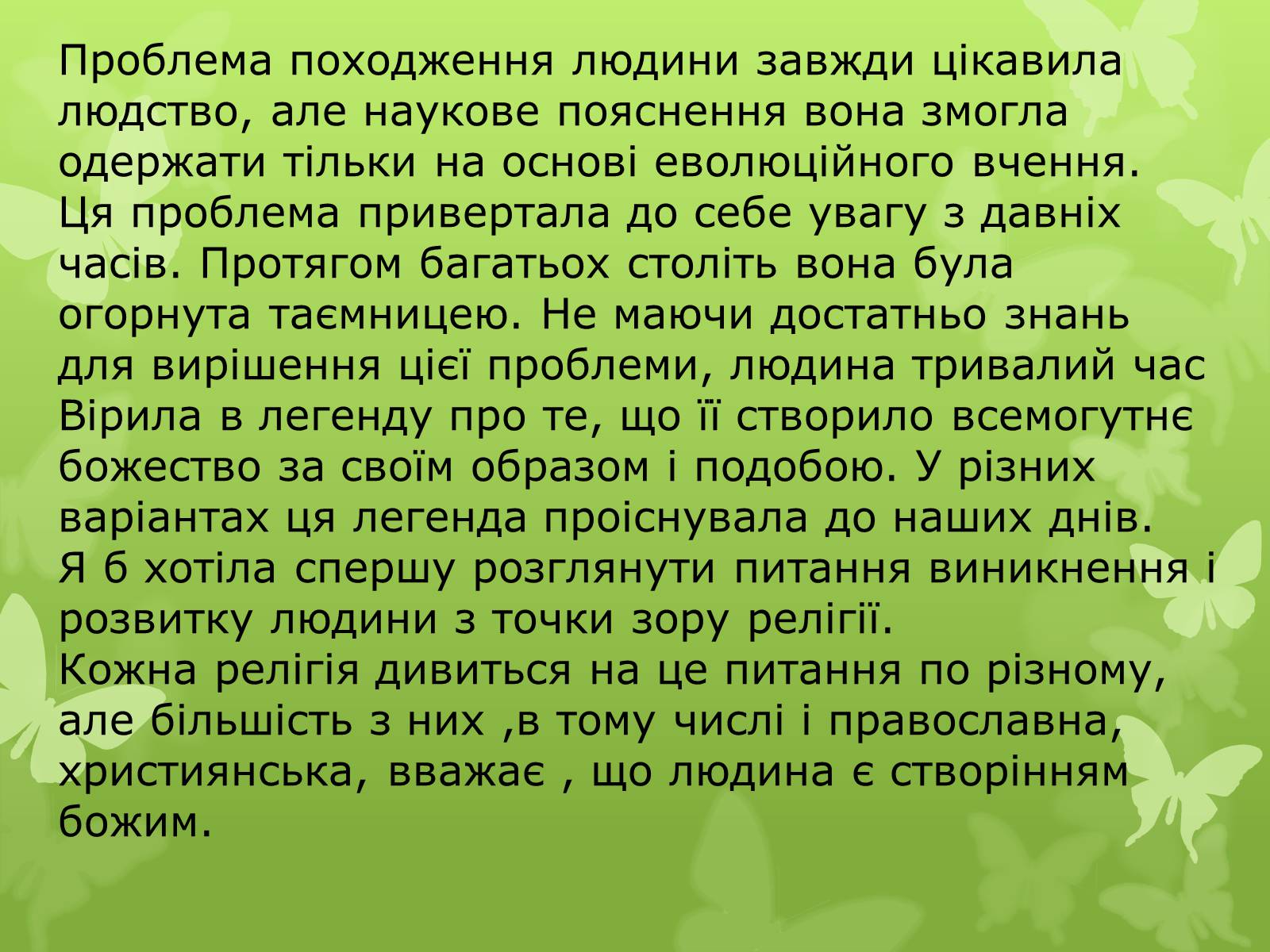 Проблема походження людини завжди цікавила людство, але наукове пояснення вона змогла одержати тільки на основі еволюційного вчення.
Ця проблема привертала до себе увагу з давніх часів. Протягом багатьох століть вона була огорнута таємницею. Не маючи достатньо знань для вирішення цієї проблеми, людина тривалий час Вірила в легенду про те, що її створило всемогутнє божество за своїм образом і подобою. У різних варіантах ця легенда проіснувала до наших днів.
Я б хотіла спершу розглянути питання виникнення і розвитку людини з точки зору релігії.
Кожна релігія дивиться на це питання по різному, але більшість з них ,в тому числі і православна, християнська, вважає , що людина є створінням божим.